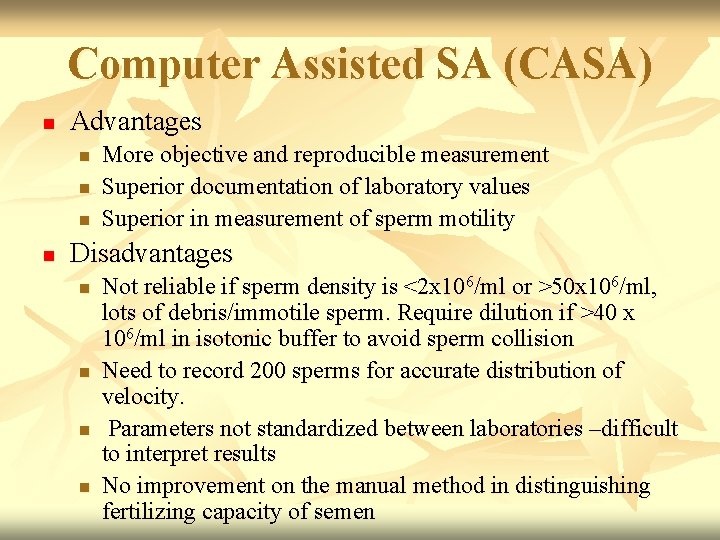 Computer Assisted SA (CASA)

- Advantages
  - More objective and reproducible measurement
  - Superior documentation of laboratory values
  - Superior in measurement of sperm motility
- Disadvantages
  - Not reliable if sperm density is <$2x10^6$/ml or >$50x10^6$/ml, lots of debris/immotile sperm. Require dilution if >40 x $10^6$/ml in isotonic buffer to avoid sperm collision
  - Need to record 200 sperms for accurate distribution of velocity.
  - Parameters not standardized between laboratories –difficult to interpret results
  - No improvement on the manual method in distinguishing fertilizing capacity of semen